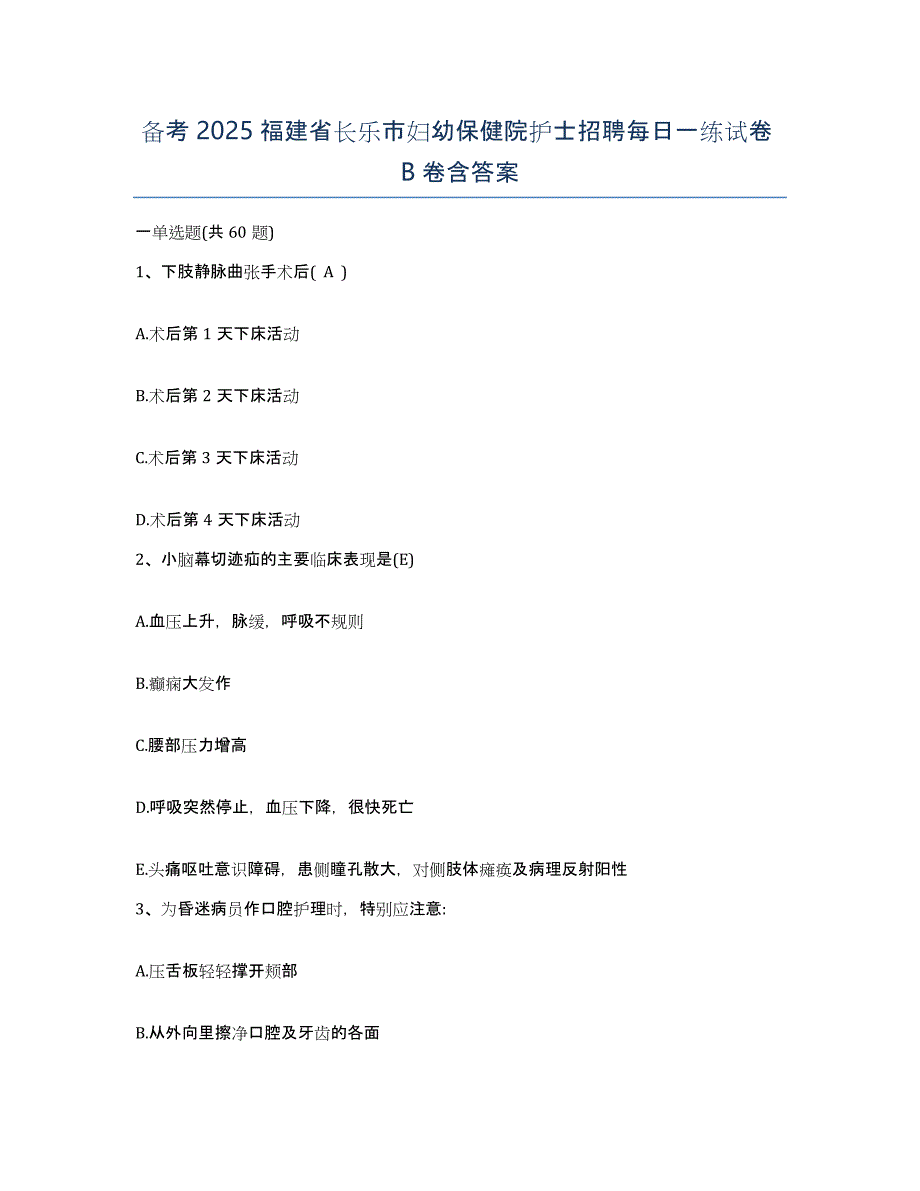 备考 2025 福建省长乐市妇幼保健院护士招聘每日一练试卷 B 卷含答案

一单选题(共 60 题)

1、下肢静脉曲张手术后( A )

A.术后第 1 天下床活动

B.术后第 2 天下床活动

C.术后第 3 天下床活动

D.术后第 4 天下床活动

2、小脑幕切迹疝的主要临床表现是(E)

A.血压上升，脉缓，呼吸不规则

B.癫痫大发作

C.腰部压力增高

D.呼吸突然停止，血压下降，很快死亡

E.头痛呕吐意识障碍，患侧瞳孔散大，对侧肢体瘫痪及病理反射阳性

3、为昏迷病员作口腔护理时，特别应注意:

A.压舌板轻轻撑开颊部

B.从外向里擦净口腔及牙齿的各面